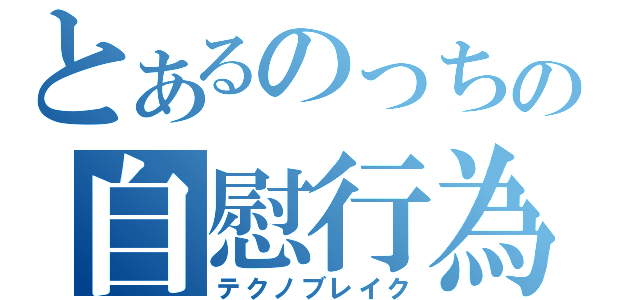 とあるのっちの
自慰行為
テクノブレイク